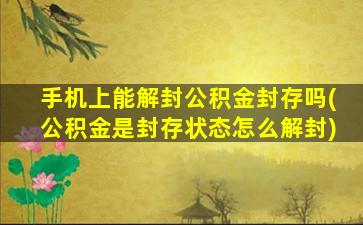 手机上能解封公积金封存吗(公积金是封存状态怎么解封)